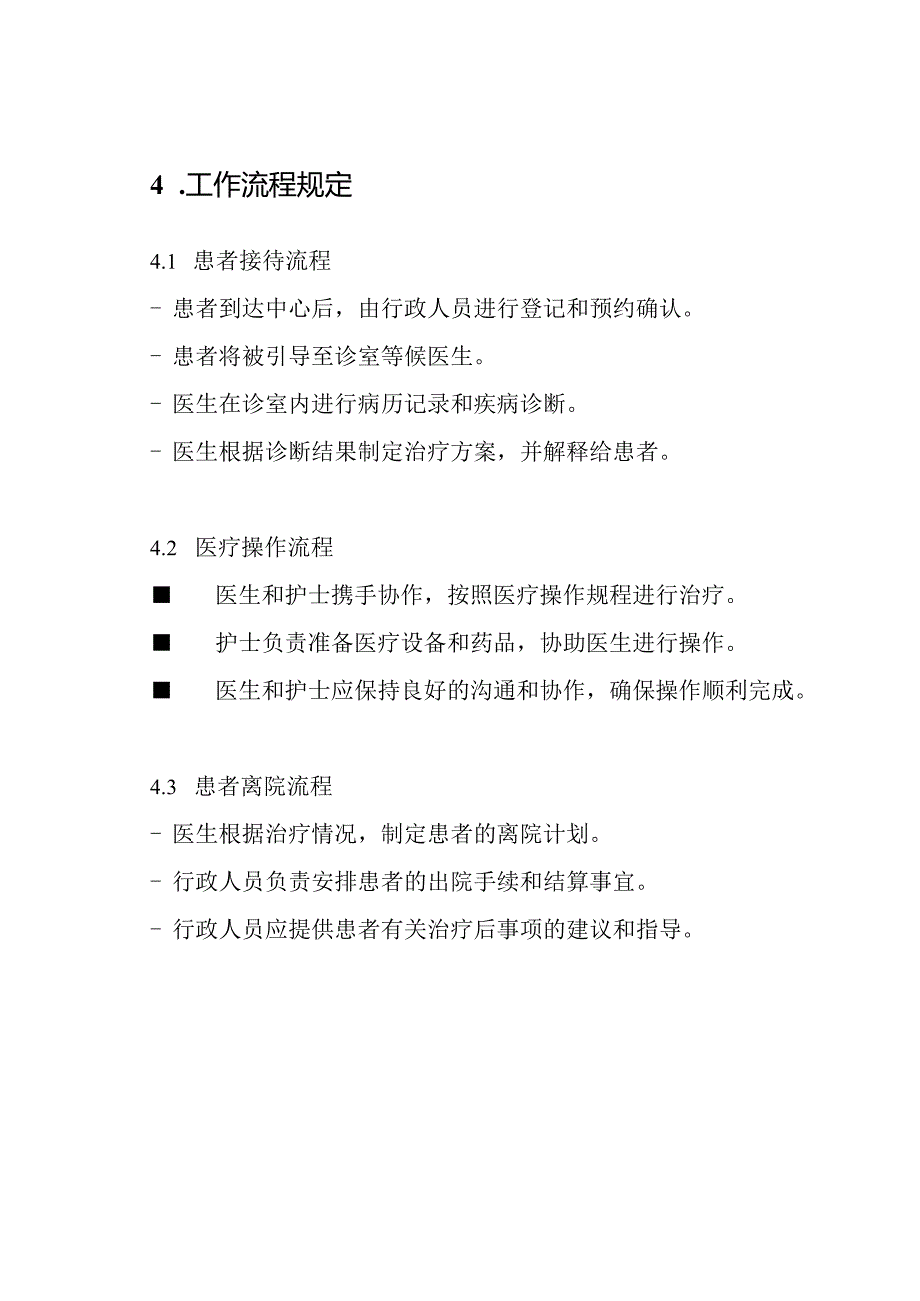 4 .工作流程规定

4.1 患者接待流程

- 患者到达中心后，由行政人员进行登记和预约确认。

- 患者将被引导至诊室等候医生。

- 医生在诊室内进行病历记录和疾病诊断。

- 医生根据诊断结果制定治疗方案，并解释给患者。

4.2 医疗操作流程

■ 医生和护士携手协作，按照医疗操作规程进行治疗。

■ 护士负责准备医疗设备和药品，协助医生进行操作。

■ 医生和护士应保持良好的沟通和协作，确保操作顺利完成。

4.3 患者离院流程

- 医生根据治疗情况，制定患者的离院计划。

- 行政人员负责安排患者的出院手续和结算事宜。

- 行政人员应提供患者有关治疗后事项的建议和指导。